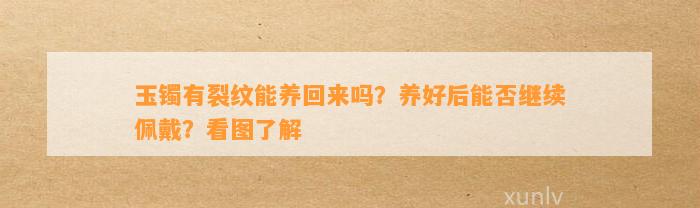 玉镯有裂纹能养回来吗？养好后能否继续佩戴？看图了解

xunlv